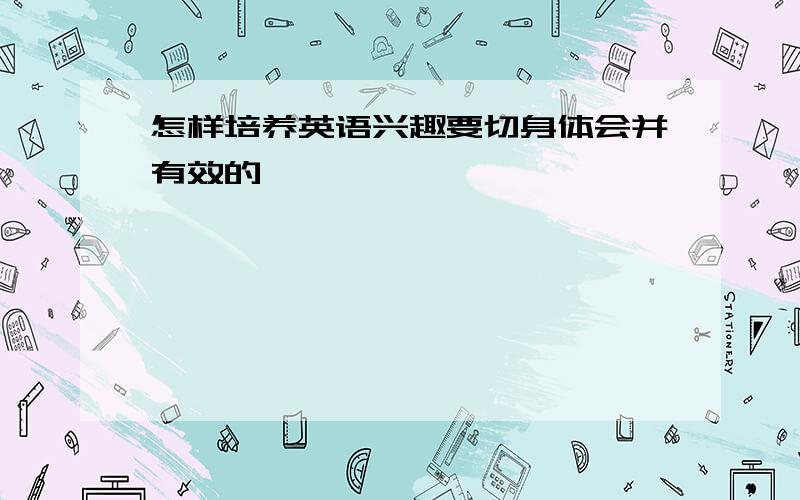 怎样培养英语兴趣要切身体会并有效的

STATIONERY